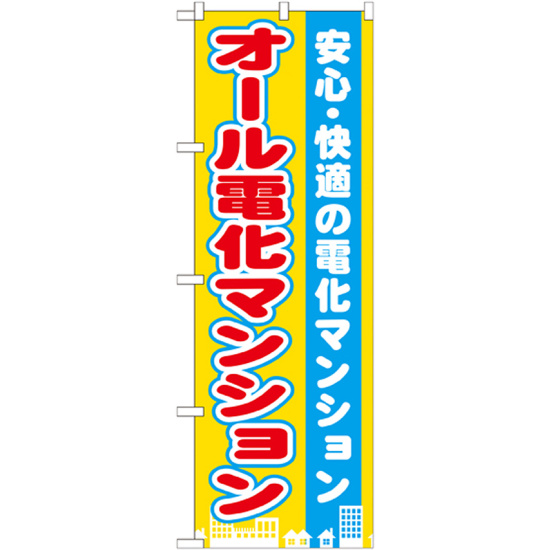 安心・快適の電化マンション

オール電化マンション